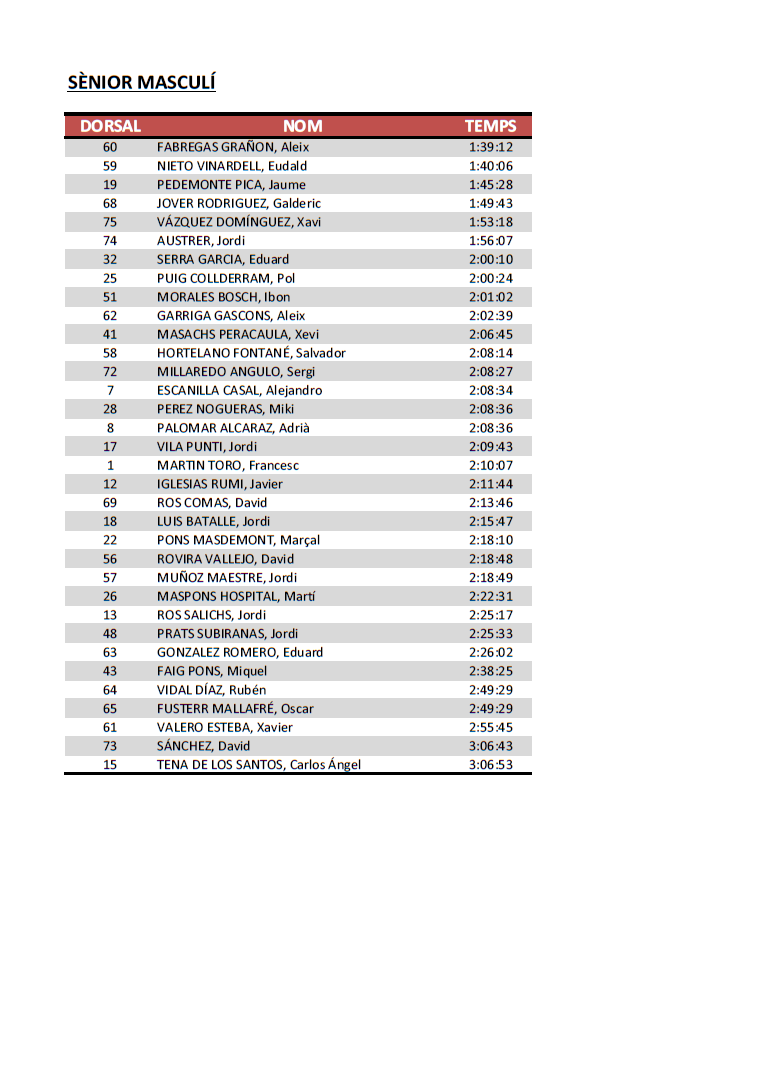 SÈNIOR MASCULÍ

| DORSAL | NOM | TEMPS |
|---|---|---|
| 60 | FABREGAS GRAÑON, Aleix | 1:39:12 |
| 59 | NIETO VINARDELL, Eudald | 1:40:06 |
| 19 | PEDEMONTE PICA, Jaume | 1:45:28 |
| 68 | JOVER RODRIGUEZ, Galderic | 1:49:43 |
| 75 | VÁZQUEZ DOMÍNGUEZ, Xavi | 1:53:18 |
| 74 | AUSTRER, Jordi | 1:56:07 |
| 32 | SERRA GARCIA, Eduard | 2:00:10 |
| 25 | PUIG COLLDERRAM, Pol | 2:00:24 |
| 51 | MORALES BOSCH, Ibon | 2:01:02 |
| 62 | GARRIGA GASCONS, Aleix | 2:02:39 |
| 41 | MASACHS PERACAULA, Xevi | 2:06:45 |
| 58 | HORTELANO FONTANÉ, Salvador | 2:08:14 |
| 72 | MILLAREDO ANGULO, Sergi | 2:08:27 |
| 7 | ESCANILLA CASAL, Alejandro | 2:08:34 |
| 28 | PEREZ NOGUERAS, Miki | 2:08:36 |
| 8 | PALOMAR ALCARAZ, Adrià | 2:08:36 |
| 17 | VILA PUNTI, Jordi | 2:09:43 |
| 1 | MARTIN TORO, Francesc | 2:10:07 |
| 12 | IGLESIAS RUMI, Javier | 2:11:44 |
| 69 | ROS COMAS, David | 2:13:46 |
| 18 | LUIS BATALLE, Jordi | 2:15:47 |
| 22 | PONS MASDEMONT, Marçal | 2:18:10 |
| 56 | ROVIRA VALLEJO, David | 2:18:48 |
| 57 | MUÑOZ MAESTRE, Jordi | 2:18:49 |
| 26 | MASPONS HOSPITAL, Martí | 2:22:31 |
| 13 | ROS SALICHS, Jordi | 2:25:17 |
| 48 | PRATS SUBIRANAS, Jordi | 2:25:33 |
| 63 | GONZALEZ ROMERO, Eduard | 2:26:02 |
| 43 | FAIG PONS, Miquel | 2:38:25 |
| 64 | VIDAL DÍAZ, Rubén | 2:49:29 |
| 65 | FUSTERR MALLAFRÉ, Oscar | 2:49:29 |
| 61 | VALERO ESTEBA, Xavier | 2:55:45 |
| 73 | SÁNCHEZ, David | 3:06:43 |
| 15 | TENA DE LOS SANTOS, Carlos Ángel | 3:06:53 |